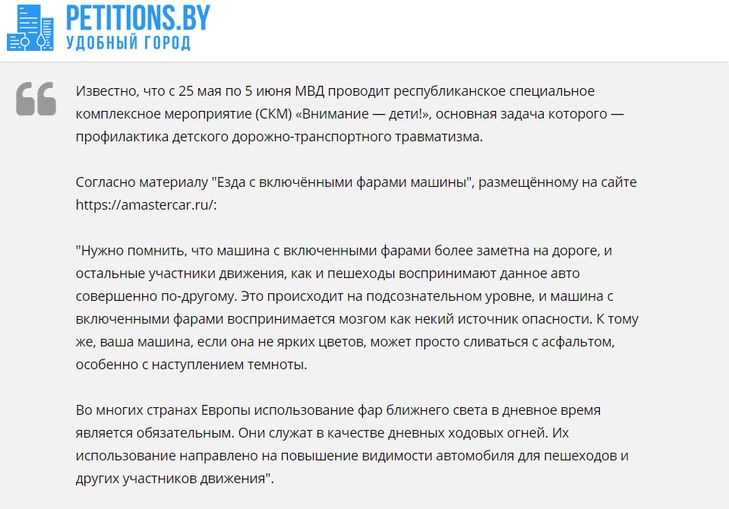 PETITIONS.BY
УДОБНЫЙ ГОРОД

Известно, что с 25 мая по 5 июня МВД проводит республиканское специальное комплексное мероприятие (СКМ) «Внимание — дети!», основная задача которого — профилактика детского дорожно-транспортного травматизма.

Согласно материалу "Езда с включёнными фарами машины", размещённому на сайте https://amastercar.ru/:

"Нужно помнить, что машина с включенными фарами более заметна на дороге, и остальные участники движения, как и пешеходы воспринимают данное авто совершенно по-другому. Это происходит на подсознательном уровне, и машина с включенными фарами воспринимается мозгом как некий источник опасности. К тому же, ваша машина, если она не ярких цветов, может просто сливаться с асфальтом, особенно с наступлением темноты.

Во многих странах Европы использование фар ближнего света в дневное время является обязательным. Они служат в качестве дневных ходовых огней. Их использование направлено на повышение видимости автомобиля для пешеходов и других участников движения".